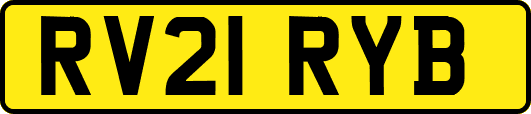 RV21 RYB